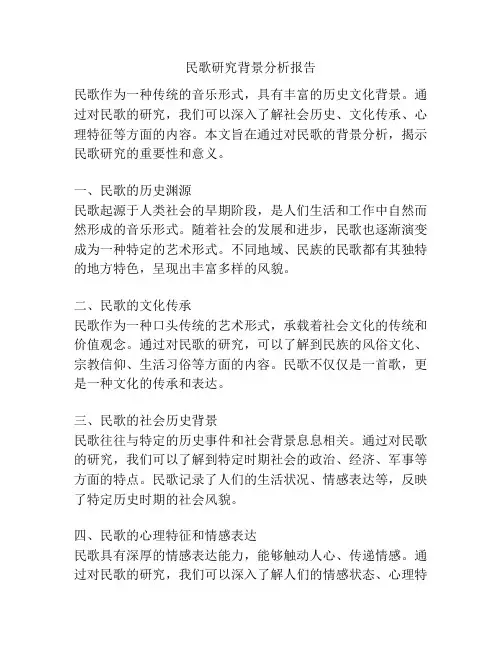 民歌研究背景分析报告

民歌作为一种传统的音乐形式，具有丰富的历史文化背景。通过对民歌的研究，我们可以深入了解社会历史、文化传承、心理特征等方面的内容。本文旨在通过对民歌的背景分析，揭示民歌研究的重要性和意义。

一、民歌的历史渊源
民歌起源于人类社会的早期阶段，是人们生活和工作中自然而然形成的音乐形式。随着社会的发展和进步，民歌也逐渐演变成为一种特定的艺术形式。不同地域、民族的民歌都有其独特的地方特色，呈现出丰富多样的风貌。

二、民歌的文化传承
民歌作为一种口头传统的艺术形式，承载着社会文化的传统和价值观念。通过对民歌的研究，可以了解到民族的风俗文化、宗教信仰、生活习俗等方面的内容。民歌不仅仅是一首歌，更是一种文化的传承和表达。

三、民歌的社会历史背景
民歌往往与特定的历史事件和社会背景息息相关。通过对民歌的研究，我们可以了解到特定时期社会的政治、经济、军事等方面的特点。民歌记录了人们的生活状况、情感表达等，反映了特定历史时期的社会风貌。

四、民歌的心理特征和情感表达
民歌具有深厚的情感表达能力，能够触动人心、传递情感。通过对民歌的研究，我们可以深入了解人们的情感状态、心理特